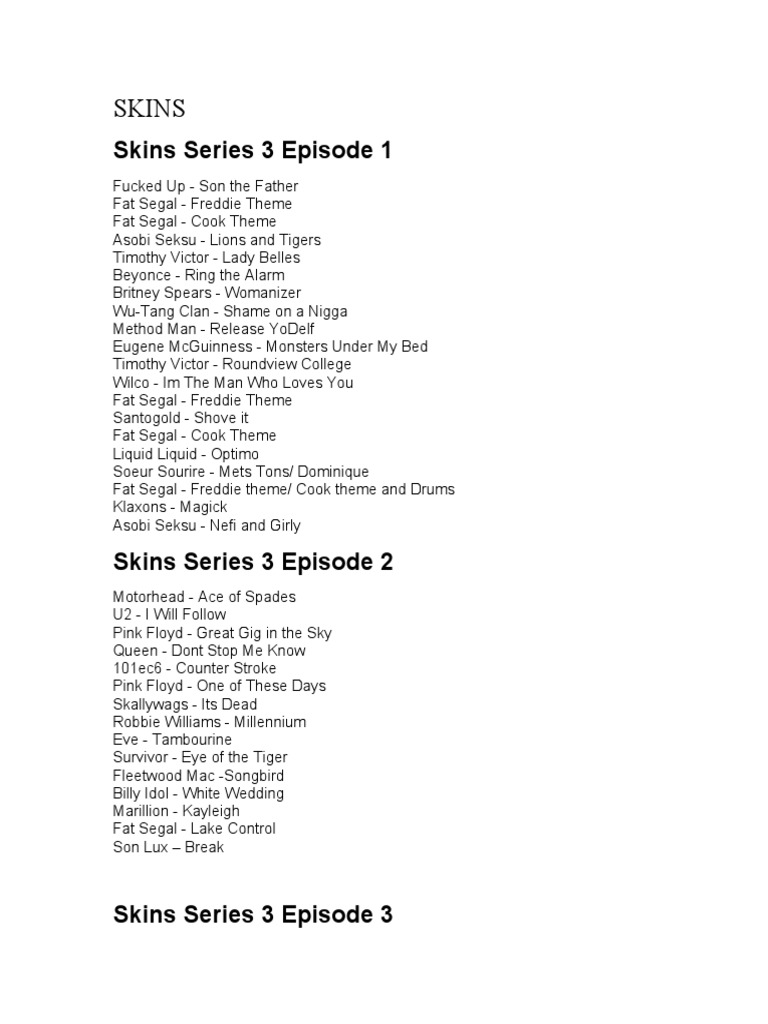 SKINS

Skins Series 3 Episode 1

Fucked Up - Son the Father
Fat Segal - Freddie Theme
Fat Segal - Cook Theme
Asobi Seksu - Lions and Tigers
Timothy Victor - Lady Belles
Beyonce - Ring the Alarm
Britney Spears - Womanizer
Wu-Tang Clan - Shame on a Nigga
Method Man - Release YoDelf
Eugene McGuinness - Monsters Under My Bed
Timothy Victor - Roundview College
Wilco - Im The Man Who Loves You
Fat Segal - Freddie Theme
Santogold - Shove it
Fat Segal - Cook Theme
Liquid Liquid - Optimo
Soeur Sourire - Mets Tons/ Dominique
Fat Segal - Freddie theme/ Cook theme and Drums
Klaxons - Magick
Asobi Seksu - Nefi and Girly

Skins Series 3 Episode 2

Motorhead - Ace of Spades
U2 - I Will Follow
Pink Floyd - Great Gig in the Sky
Queen - Dont Stop Me Know
101ec6 - Counter Stroke
Pink Floyd - One of These Days
Skallywags - Its Dead
Robbie Williams - Millennium
Eve - Tambourine
Survivor - Eye of the Tiger
Fleetwood Mac -Songbird
Billy Idol - White Wedding
Marillion - Kayleigh
Fat Segal - Lake Control
Son Lux – Break

Skins Series 3 Episode 3